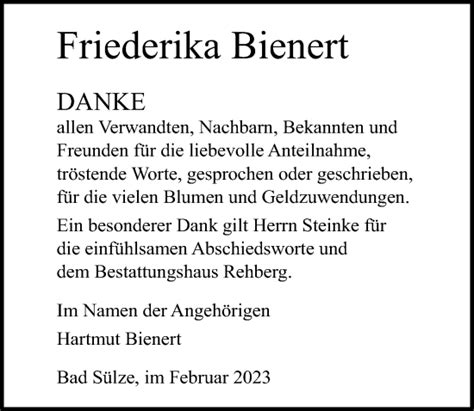 Friederika Bienert

DANKE
allen Verwandten, Nachbarn, Bekannten und Freunden für die liebevolle Anteilnahme, tröstende Worte, gesprochen oder geschrieben, für die vielen Blumen und Geldzuwendungen.

Ein besonderer Dank gilt Herrn Steinke für die einfühlsamen Abschiedsworte und dem Bestattungshaus Rehberg.

Im Namen der Angehörigen

Hartmut Bienert

Bad Sülze, im Februar 2023